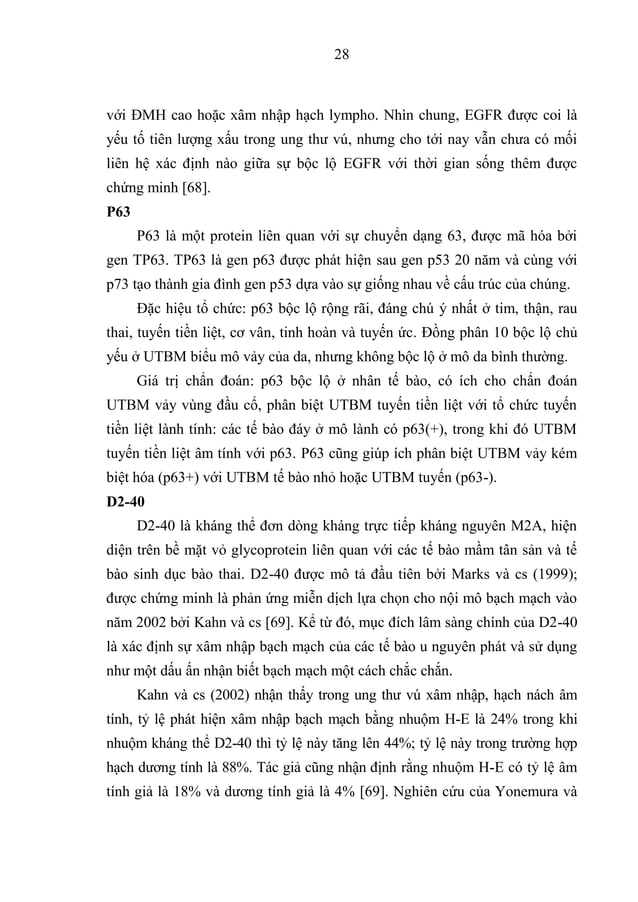 28

với ĐMH cao hoặc xâm nhập hạch lympho. Nhìn chung, EGFR được coi là yếu tố tiên lượng xấu trong ung thư vú, nhưng cho tới nay vẫn chưa có mối liên hệ xác định nào giữa sự bộc lộ EGFR với thời gian sống thêm được chứng minh [68].

P63

P63 là một protein liên quan với sự chuyển dạng 63, được mã hóa bởi gen TP63. TP63 là gen p63 được phát hiện sau gen p53 20 năm và cùng với p73 tạo thành gia đình gen p53 dựa vào sự giống nhau về cấu trúc của chúng.

Đặc hiệu tổ chức: p63 bộc lộ rộng rãi, đáng chú ý nhất ở tim, thận, rau thai, tuyến tiền liệt, cơ vân, tinh hoàn và tuyến ức. Đồng phân 10 bộc lộ chủ yếu ở UTBM biểu mô vảy của da, nhưng không bộc lộ ở mô da bình thường.

Giá trị chẩn đoán: p63 bộc lộ ở nhân tế bào, có ích cho chẩn đoán UTBM vảy vùng đầu cổ, phân biệt UTBM tuyến tiền liệt với tổ chức tuyến tiền liệt lành tính: các tế bào đáy ở mô lành có p63(+), trong khi đó UTBM tuyến tiền liệt âm tính với p63. P63 cũng giúp ích phân biệt UTBM vảy kém biệt hóa (p63+) với UTBM tế bào nhỏ hoặc UTBM tuyến (p63-).

D2-40

D2-40 là kháng thể đơn dòng kháng trực tiếp kháng nguyên M2A, hiện diện trên bề mặt vỏ glycoprotein liên quan với các tế bào mầm tân sản và tế bào sinh dục bào thai. D2-40 được mô tả đầu tiên bởi Marks và cs (1999); được chứng minh là phản ứng miễn dịch lựa chọn cho nội mô bạch mạch vào năm 2002 bởi Kahn và cs [69]. Kể từ đó, mục đích lâm sàng chính của D2-40 là xác định sự xâm nhập bạch mạch của các tế bào u nguyên phát và sử dụng như một dấu ấn nhận biết bạch mạch một cách chắc chắn.

Kahn và cs (2002) nhận thấy trong ung thư vú xâm nhập, hạch nách âm tính, tỷ lệ phát hiện xâm nhập bạch mạch bằng nhuộm H-E là 24% trong khi nhuộm kháng thể D2-40 thì tỷ lệ này tăng lên 44%; tỷ lệ này trong trường hợp hạch dương tính là 88%. Tác giả cũng nhận định rằng nhuộm H-E có tỷ lệ âm tính giả là 18% và dương tính giả là 4% [69]. Nghiên cứu của Yonemura và